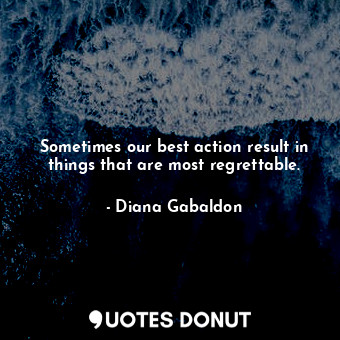 Sometimes our best action result in things that are most regrettable.

- Diana Gabaldon

QUOTES DONUT